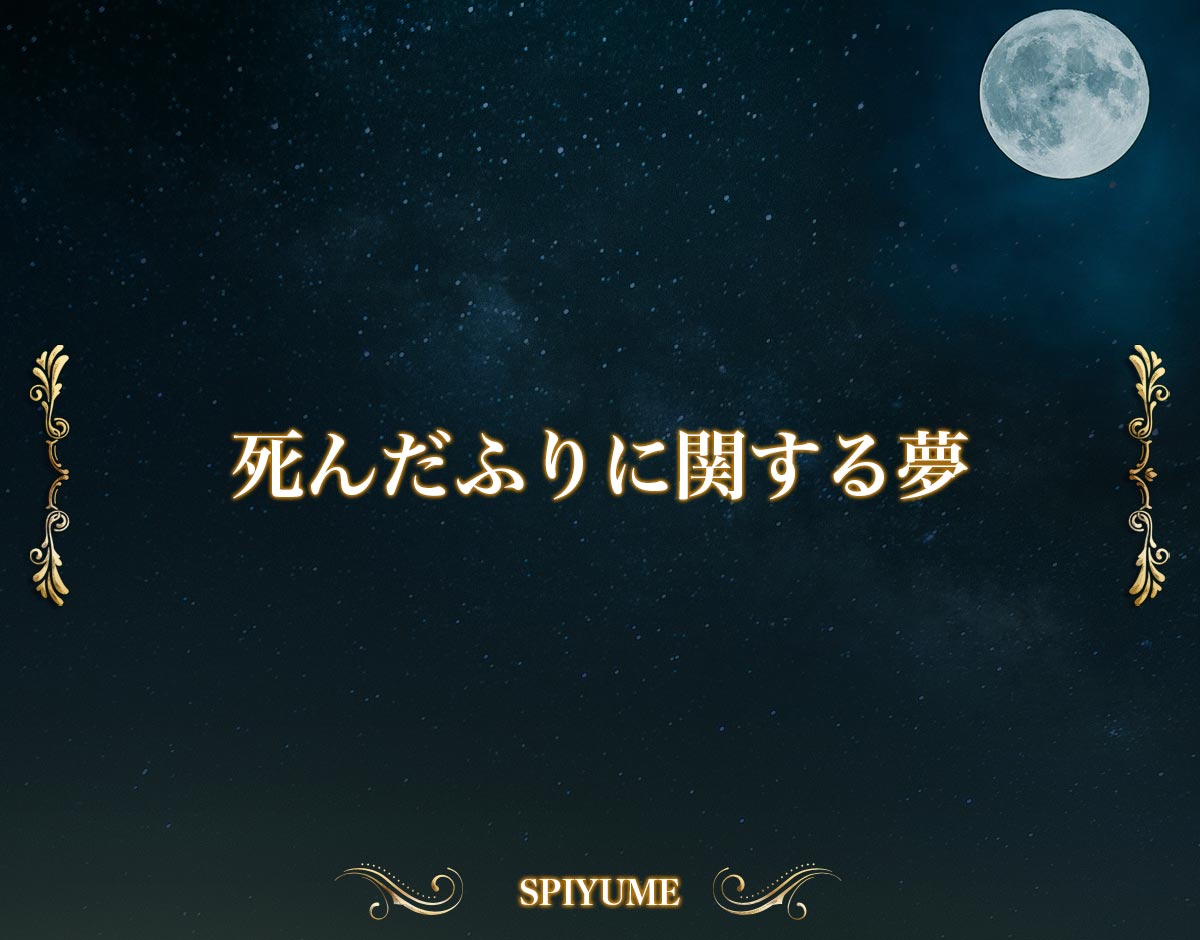 死んだふりに関する夢

SPIYUME